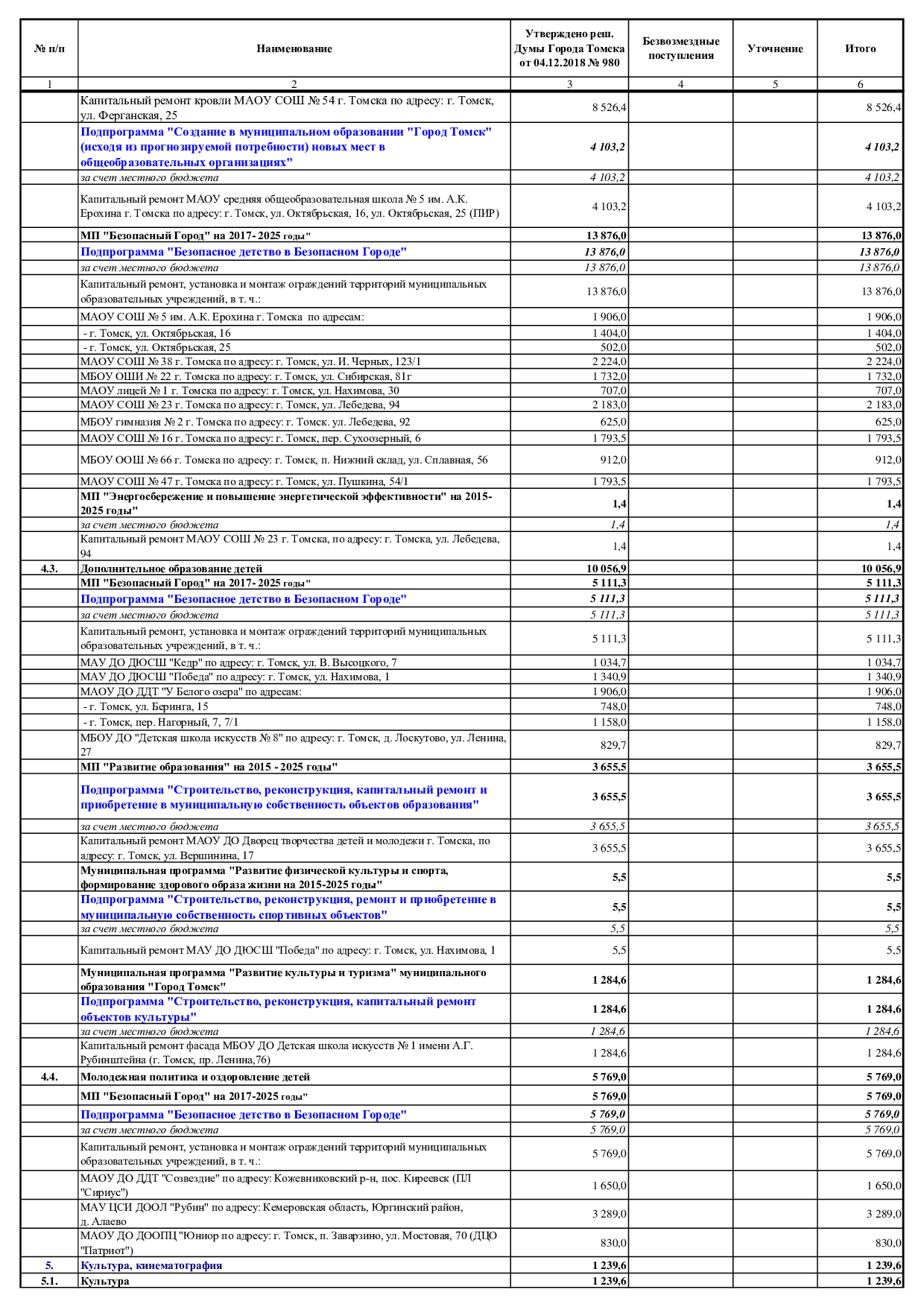 | № п/п | Наименование | Утверждено реш. Думы Города Томска от 04.12.2018 № 980 | Безвозмездные поступления | Уточнение | Итого |
|---|---|---|---|---|---|
| 1 | 2 | 3 | 4 | 5 | 6 |
| | Капитальный ремонт кровли МАОУ СОШ № 54 г. Томска по адресу: г. Томск, ул. Ферганская, 25 | 8 526,4 | | | 8 526,4 |
| | Подпрограмма "Создание в муниципальном образовании "Город Томск" (исходя из прогнозируемой потребности) новых мест в общеобразовательных организациях" | 4 103,2 | | | 4 103,2 |
| | за счет местного бюджета | 4 103,2 | | | 4 103,2 |
| | Капитальный ремонт МАОУ средняя общеобразовательная школа № 5 им. А.К. Ерохина г. Томска по адресу: г. Томск, ул. Октябрьская, 16, ул. Октябрьская, 25 (ПИР) | 4 103,2 | | | 4 103,2 |
| | МП "Безопасный Город" на 2017- 2025 годы" | 13 876,0 | | | 13 876,0 |
| | Подпрограмма "Безопасное детство в Безопасном Городе" | 13 876,0 | | | 13 876,0 |
| | за счет местного бюджета | 13 876,0 | | | 13 876,0 |
| | Капитальный ремонт, установка и монтаж ограждений территорий муниципальных образовательных учреждений, в т. ч.: | 13 876,0 | | | 13 876,0 |
| | МАОУ СОШ № 5 им. А.К. Ерохина г. Томска по адресам: | 1 906,0 | | | 1 906,0 |
| | - г. Томск, ул. Октябрьская, 16 | 1 404,0 | | | 1 404,0 |
| | - г. Томск, ул. Октябрьская, 25 | 502,0 | | | 502,0 |
| | МАОУ СОШ № 38 г. Томска по адресу: г. Томск, ул. И. Черных, 123/1 | 2 224,0 | | | 2 224,0 |
| | МБОУ ОШИ № 22 г. Томска по адресу: г. Томск, ул. Сибирская, 81г | 1 732,0 | | | 1 732,0 |
| | МАОУ лицей № 1 г. Томска по адресу: г. Томск, ул. Нахимова, 30 | 707,0 | | | 707,0 |
| | МАОУ СОШ № 23 г. Томска по адресу: г. Томск, ул. Лебедева, 94 | 2 183,0 | | | 2 183,0 |
| | МБОУ гимназия № 2 г. Томска по адресу: г. Томск. ул. Лебедева, 92 | 625,0 | | | 625,0 |
| | МАОУ СОШ № 16 г. Томска по адресу: г. Томск, пер. Сухоозерный, 6 | 1 793,5 | | | 1 793,5 |
| | МБОУ ООШ № 66 г. Томска по адресу: г. Томск, п. Нижний склад, ул. Сплавная, 56 | 912,0 | | | 912,0 |
| | МАОУ СОШ № 47 г. Томска по адресу: г. Томск, ул. Пушкина, 54/1 | 1 793,5 | | | 1 793,5 |
| | МП "Энергосбережение и повышение энергетической эффективности" на 2015-2025 годы" | 1,4 | | | 1,4 |
| | за счет местного бюджета | 1,4 | | | 1,4 |
| | Капитальный ремонт МАОУ СОШ № 23 г. Томска, по адресу: г. Томска, ул. Лебедева, 94 | 1,4 | | | 1,4 |
| 4.3. | Дополнительное образование детей | 10 056,9 | | | 10 056,9 |
| | МП "Безопасный Город" на 2017- 2025 годы" | 5 111,3 | | | 5 111,3 |
| | Подпрограмма "Безопасное детство в Безопасном Городе" | 5 111,3 | | | 5 111,3 |
| | за счет местного бюджета | 5 111,3 | | | 5 111,3 |
| | Капитальный ремонт, установка и монтаж ограждений территорий муниципальных образовательных учреждений, в т. ч.: | 5 111,3 | | | 5 111,3 |
| | МАУ ДО ДЮСШ "Кедр" по адресу: г. Томск, ул. В. Высоцкого, 7 | 1 034,7 | | | 1 034,7 |
| | МАУ ДО ДЮСШ "Победа" по адресу: г. Томск, ул. Нахимова, 1 | 1 340,9 | | | 1 340,9 |
| | МАОУ ДО ДДТ "У Белого озера" по адресам: | 1 906,0 | | | 1 906,0 |
| | - г. Томск, ул. Беринга, 15 | 748,0 | | | 748,0 |
| | - г. Томск, пер. Нагорный, 7, 7/1 | 1 158,0 | | | 1 158,0 |
| | МБОУ ДО "Детская школа искусств № 8" по адресу: г. Томск, д. Лоскутово, ул. Ленина, 27 | 829,7 | | | 829,7 |
| | МП "Развитие образования" на 2015 - 2025 годы" | 3 655,5 | | | 3 655,5 |
| | Подпрограмма "Строительство, реконструкция, капитальный ремонт и приобретение в муниципальную собственность объектов образования" | 3 655,5 | | | 3 655,5 |
| | за счет местного бюджета | 3 655,5 | | | 3 655,5 |
| | Капитальный ремонт МАОУ ДО Дворец творчества детей и молодежи г. Томска, по адресу: г. Томск, ул. Вершинина, 17 | 3 655,5 | | | 3 655,5 |
| | Муниципальная программа "Развитие физической культуры и спорта, формирование здорового образа жизни на 2015-2025 годы" | 5,5 | | | 5,5 |
| | Подпрограмма "Строительство, реконструкция, ремонт и приобретение в муниципальную собственность спортивных объектов" | 5,5 | | | 5,5 |
| | за счет местного бюджета | 5,5 | | | 5,5 |
| | Капитальный ремонт МАУ ДО ДЮСШ "Победа" по адресу: г. Томск, ул. Нахимова, 1 | 5,5 | | | 5,5 |
| | Муниципальная программа "Развитие культуры и туризма" муниципального образования "Город Томск" | 1 284,6 | | | 1 284,6 |
| | Подпрограмма "Строительство, реконструкция, капитальный ремонт объектов культуры" | 1 284,6 | | | 1 284,6 |
| | за счет местного бюджета | 1 284,6 | | | 1 284,6 |
| | Капитальный ремонт фасада МБОУ ДО Детская школа искусств № 1 имени А.Г. Рубинштейна (г. Томск, пр. Ленина,76) | 1 284,6 | | | 1 284,6 |
| 4.4. | Молодежная политика и оздоровление детей | 5 769,0 | | | 5 769,0 |
| | МП "Безопасный Город" на 2017-2025 годы" | 5 769,0 | | | 5 769,0 |
| | Подпрограмма "Безопасное детство в Безопасном Городе" | 5 769,0 | | | 5 769,0 |
| | за счет местного бюджета | 5 769,0 | | | 5 769,0 |
| | Капитальный ремонт, установка и монтаж ограждений территорий муниципальных образовательных учреждений, в т. ч.: | 5 769,0 | | | 5 769,0 |
| | МАОУ ДО ДДТ "Созвездие" по адресу: Кожевниковский р-н, пос. Киреевск (ПЛ "Сириус") | 1 650,0 | | | 1 650,0 |
| | МАУ ЦСИ ДООЛ "Рубин" по адресу: Кемеровская область, Юргинский район, д. Алаево | 3 289,0 | | | 3 289,0 |
| | МАОУ ДО ДООПЦ "Юниор по адресу: г. Томск, п. Заварзино, ул. Мостовая, 70 (ДЦО "Патриот") | 830,0 | | | 830,0 |
| 5. | Культура, кинематография | 1 239,6 | | | 1 239,6 |
| 5.1. | Культура | 1 239,6 | | | 1 239,6 |